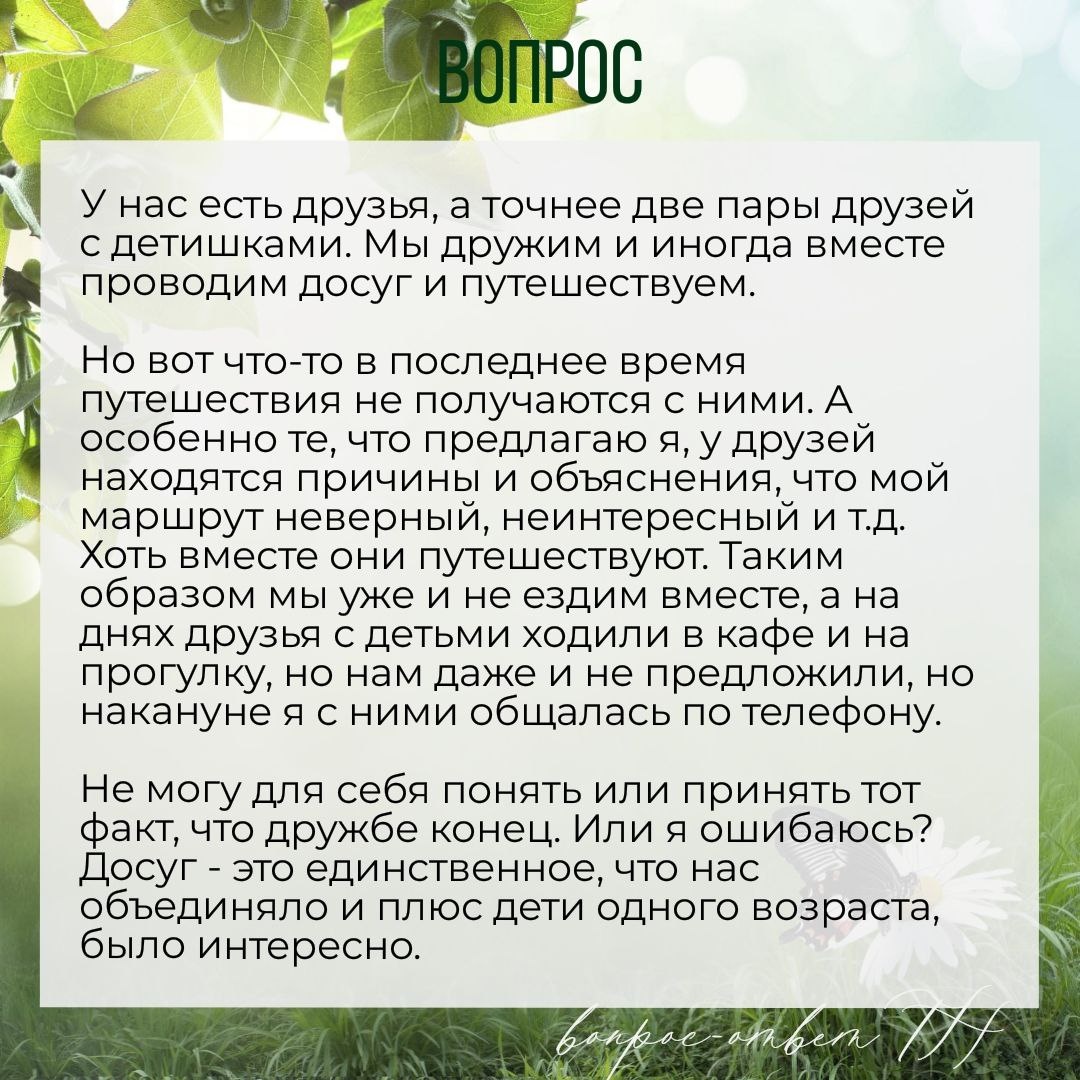 ВОПРОС

У нас есть друзья, а точнее две пары друзей с детишками. Мы дружим и иногда вместе проводим досуг и путешествуем.

Но вот что-то в последнее время путешествия не получаются с ними. А особенно те, что предлагаю я, у друзей находятся причины и объяснения, что мой маршрут неверный, неинтересный и т.д. Хоть вместе они путешествуют. Таким образом мы уже и не ездим вместе, а на днях друзья с детьми ходили в кафе и на прогулку, но нам даже и не предложили, но накануне я с ними общалась по телефону.

Не могу для себя понять или принять тот факт, что дружбе конец. Или я ошибаюсь? Досуг - это единственное, что нас объединяло и плюс дети одного возраста, было интересно.

вопрос-ответ ТН